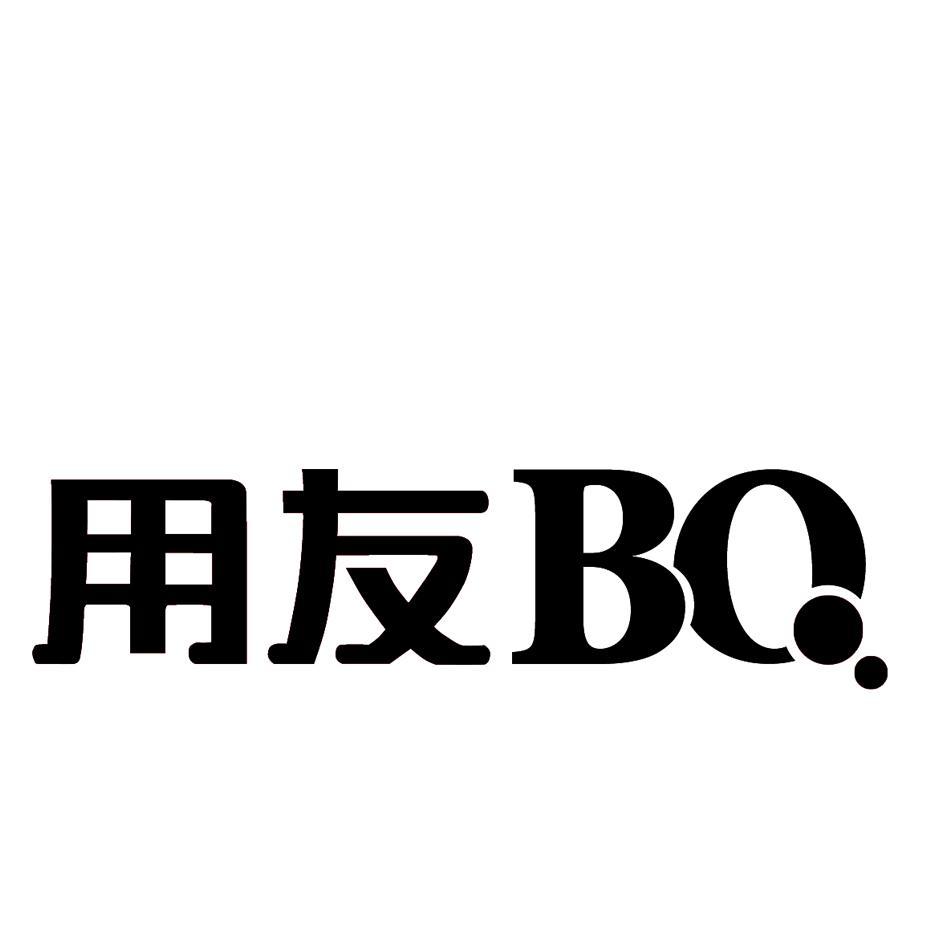 用友BQ